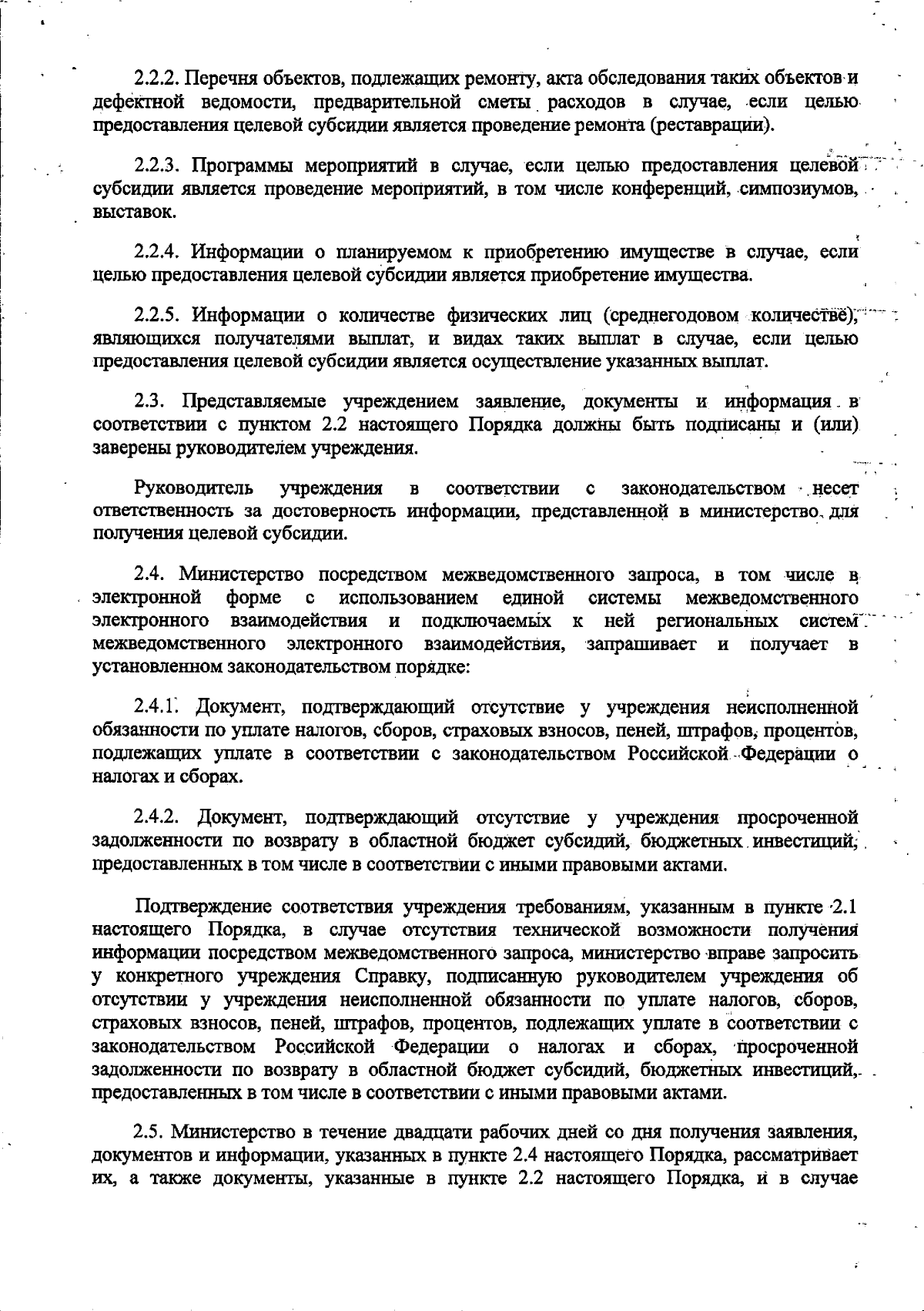 2.2.2. Перечня объектов, подлежащих ремонту, акта обследования таких объектов и дефектной ведомости, предварительной сметы расходов в случае, если целью предоставления целевой субсидии является проведение ремонта (реставрации).

2.2.3. Программы мероприятий в случае, если целью предоставления целевой субсидии является проведение мероприятий, в том числе конференций, симпозиумов, выставок.

2.2.4. Информации о планируемом к приобретению имуществе в случае, если целью предоставления целевой субсидии является приобретение имущества.

2.2.5. Информации о количестве физических лиц (среднегодовом количестве), являющихся получателями выплат, и видах таких выплат в случае, если целью предоставления целевой субсидии является осуществление указанных выплат.

2.3. Представляемые учреждением заявление, документы и информация в соответствии с пунктом 2.2 настоящего Порядка должны быть подписаны и (или) заверены руководителем учреждения.

Руководитель учреждения в соответствии с законодательством несет ответственность за достоверность информации, представленной в министерство для получения целевой субсидии.

2.4. Министерство посредством межведомственного запроса, в том числе в электронной форме с использованием единой системы межведомственного электронного взаимодействия и подключаемых к ней региональных систем межведомственного электронного взаимодействия, запрашивает и получает в установленном законодательством порядке:

2.4.1. Документ, подтверждающий отсутствие у учреждения неисполненной обязанности по уплате налогов, сборов, страховых взносов, пеней, штрафов, процентов, подлежащих уплате в соответствии с законодательством Российской Федерации о налогах и сборах.

2.4.2. Документ, подтверждающий отсутствие у учреждения просроченной задолженности по возврату в областной бюджет субсидий, бюджетных инвестиций, предоставленных в том числе в соответствии с иными правовыми актами.

Подтверждение соответствия учреждения требованиям, указанным в пункте 2.1 настоящего Порядка, в случае отсутствия технической возможности получения информации посредством межведомственного запроса, министерство вправе запросить у конкретного учреждения Справку, подписанную руководителем учреждения об отсутствии у учреждения неисполненной обязанности по уплате налогов, сборов, страховых взносов, пеней, штрафов, процентов, подлежащих уплате в соответствии с законодательством Российской Федерации о налогах и сборах, просроченной задолженности по возврату в областной бюджет субсидий, бюджетных инвестиций, предоставленных в том числе в соответствии с иными правовыми актами.

2.5. Министерство в течение двадцати рабочих дней со дня получения заявления, документов и информации, указанных в пункте 2.4 настоящего Порядка, рассматривает их, а также документы, указанные в пункте 2.2 настоящего Порядка, и в случае